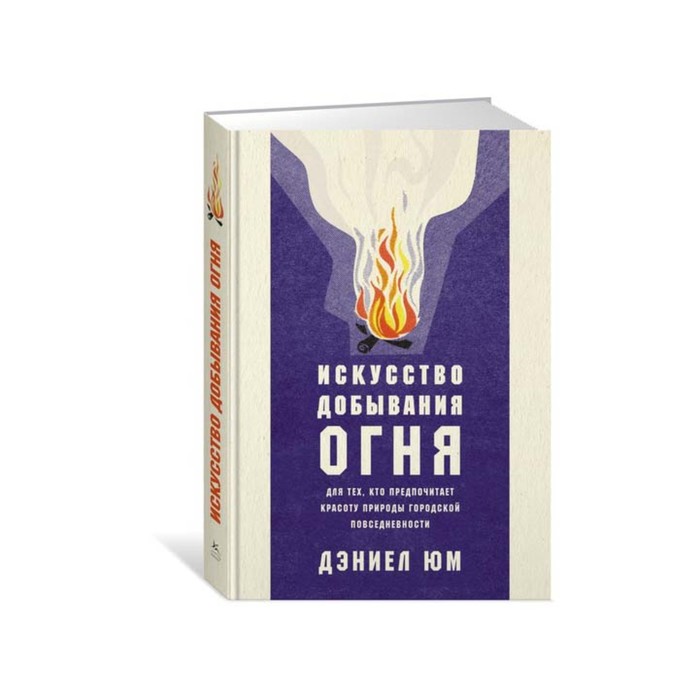 ИСКУССТВО ДОБЫВАНИЯ ОГНЯ

ИСКУССТВО ДОБЫВАНИЯ ОГНЯ

ДЛЯ ТЕХ, КТО ПРЕДПОЧИТАЕТ КРАСОТУ ПРИРОДЫ ГОРОДСКОЙ ПОВСЕДНЕВНОСТИ

ДЭНИЕЛ ЮМ